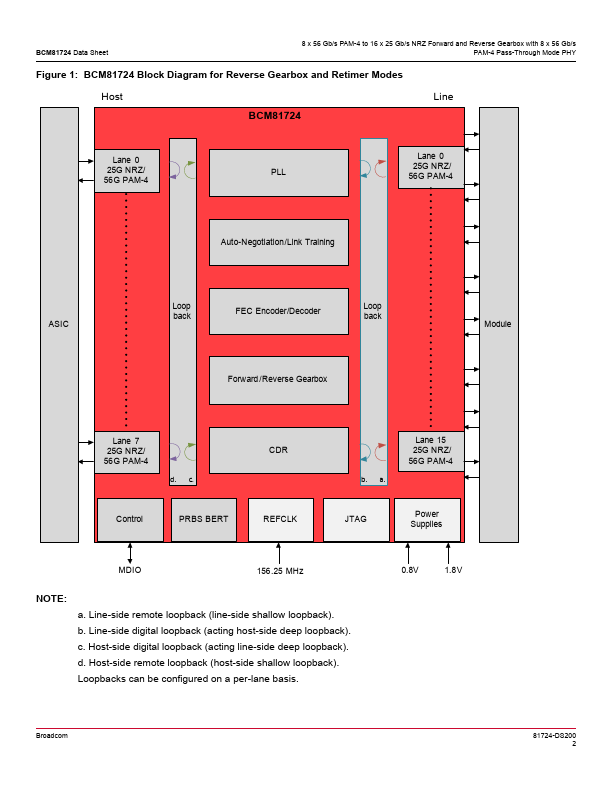 BCM81724 Data Sheet

8 x 56 Gb/s PAM-4 to 16 x 25 Gb/s NRZ Forward and Reverse Gearbox with 8 x 56 Gb/s PAM-4 Pass-Through Mode PHY

Figure 1: BCM81724 Block Diagram for Reverse Gearbox and Retimer Modes

Host

Line

BCM81724

ASIC

Lane 0 25G NRZ/ 56G PAM-4

Lane 7 25G NRZ/ 56G PAM-4

Loop back

d. c.

PLL

Auto-Negotiation/Link Training

FEC Encoder/Decoder

Forward/Reverse Gearbox

CDR

Loop back

b. a.

Lane 0 25G NRZ/ 56G PAM-4

Lane 15 25G NRZ/ 56G PAM-4

Module

Control

PRBS BERT

REFCLK

JTAG

Power Supplies

MDIO

156.25 MHz

0.8V

1.8V

NOTE:

a. Line-side remote loopback (line-side shallow loopback).

b. Line-side digital loopback (acting host-side deep loopback).

c. Host-side digital loopback (acting line-side deep loopback).

d. Host-side remote loopback (host-side shallow loopback).

Loopbacks can be configured on a per-lane basis.

Broadcom

81724-DS200
2